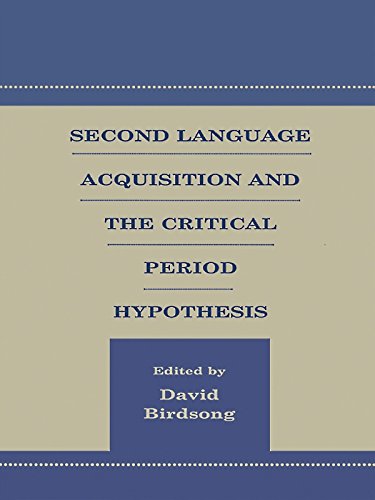 SECOND LANGUAGE ACQUISITION AND THE CRITICAL PERIOD HYPOTHESIS

Edited by
David Birdsong